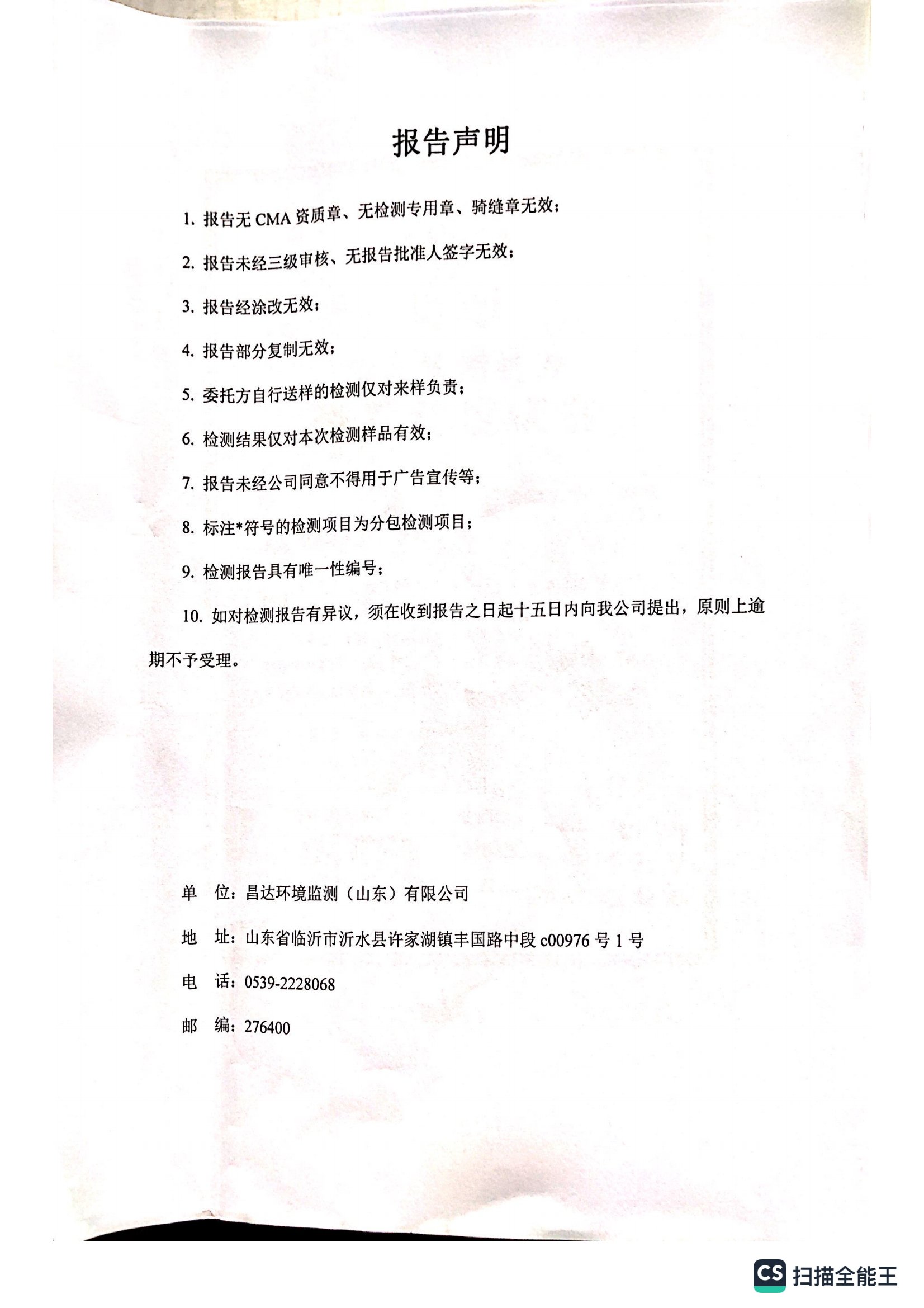 报告声明

1. 报告无 CMA 资质章、无检测专用章、骑缝章无效；

2. 报告未经三级审核、无报告批准人签字无效；

3. 报告经涂改无效；

4. 报告部分复制无效；

5. 委托方自行送样的检测仅对来样负责；

6. 检测结果仅对本次检测样品有效；

7. 报告未经公司同意不得用于广告宣传等；

8. 标注*符号的检测项目为分包检测项目；

9. 检测报告具有唯一性编号；

10. 如对检测报告有异议，须在收到报告之日起十五日内向我公司提出，原则上逾期不予受理。

单 位：昌达环境监测（山东）有限公司

地 址：山东省临沂市沂水县许家湖镇丰国路中段 c00976 号 1 号

电 话：0539-2228068

邮 编：276400

CS 扫描全能王